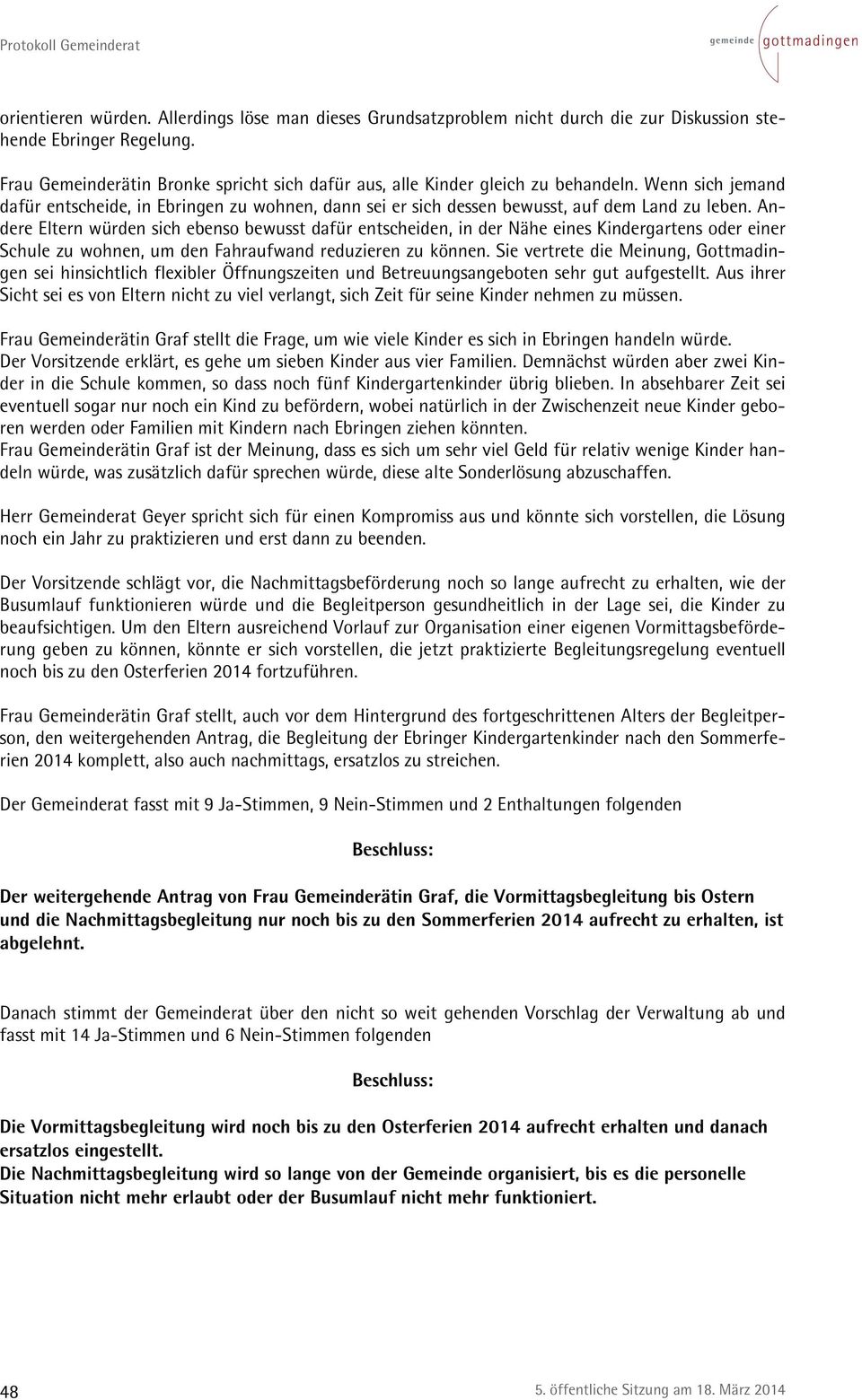 Protokoll Gemeinderat

gemeinde gottmadingen

orientieren würden. Allerdings löse man dieses Grundsatzproblem nicht durch die zur Diskussion stehende Ebringer Regelung.

Frau Gemeinderätin Bronke spricht sich dafür aus, alle Kinder gleich zu behandeln. Wenn sich jemand dafür entscheide, in Ebringen zu wohnen, dann sei er sich dessen bewusst, auf dem Land zu leben. Andere Eltern würden sich ebenso bewusst dafür entscheiden, in der Nähe eines Kindergartens oder einer Schule zu wohnen, um den Fahraufwand reduzieren zu können. Sie vertrete die Meinung, Gottmadingen sei hinsichtlich flexibler Öffnungszeiten und Betreuungsangeboten sehr gut aufgestellt. Aus ihrer Sicht sei es von Eltern nicht zu viel verlangt, sich Zeit für seine Kinder nehmen zu müssen.

Frau Gemeinderätin Graf stellt die Frage, um wie viele Kinder es sich in Ebringen handeln würde. Der Vorsitzende erklärt, es gehe um sieben Kinder aus vier Familien. Demnächst würden aber zwei Kinder in die Schule kommen, so dass noch fünf Kindergartenkinder übrig blieben. In absehbarer Zeit sei eventuell sogar nur noch ein Kind zu befördern, wobei natürlich in der Zwischenzeit neue Kinder geboren werden oder Familien mit Kindern nach Ebringen ziehen könnten.
Frau Gemeinderätin Graf ist der Meinung, dass es sich um sehr viel Geld für relativ wenige Kinder handeln würde, was zusätzlich dafür sprechen würde, diese alte Sonderlösung abzuschaffen.

Herr Gemeinderat Geyer spricht sich für einen Kompromiss aus und könnte sich vorstellen, die Lösung noch ein Jahr zu praktizieren und erst dann zu beenden.

Der Vorsitzende schlägt vor, die Nachmittagsbeförderung noch so lange aufrecht zu erhalten, wie der Busumlauf funktionieren würde und die Begleitperson gesundheitlich in der Lage sei, die Kinder zu beaufsichtigen. Um den Eltern ausreichend Vorlauf zur Organisation einer eigenen Vormittagsbeförderung geben zu können, könnte er sich vorstellen, die jetzt praktizierte Begleitungsregelung eventuell noch bis zu den Osterferien 2014 fortzuführen.

Frau Gemeinderätin Graf stellt, auch vor dem Hintergrund des fortgeschrittenen Alters der Begleitperson, den weitergehenden Antrag, die Begleitung der Ebringer Kindergartenkinder nach den Sommerferien 2014 komplett, also auch nachmittags, ersatzlos zu streichen.

Der Gemeinderat fasst mit 9 Ja-Stimmen, 9 Nein-Stimmen und 2 Enthaltungen folgenden

Beschluss:

Der weitergehende Antrag von Frau Gemeinderätin Graf, die Vormittagsbegleitung bis Ostern und die Nachmittagsbegleitung nur noch bis zu den Sommerferien 2014 aufrecht zu erhalten, ist abgelehnt.

Danach stimmt der Gemeinderat über den nicht so weit gehenden Vorschlag der Verwaltung ab und fasst mit 14 Ja-Stimmen und 6 Nein-Stimmen folgenden

Beschluss:

Die Vormittagsbegleitung wird noch bis zu den Osterferien 2014 aufrecht erhalten und danach ersatzlos eingestellt.
Die Nachmittagsbegleitung wird so lange von der Gemeinde organisiert, bis es die personelle Situation nicht mehr erlaubt oder der Busumlauf nicht mehr funktioniert.

48

5. öffentliche Sitzung am 18. März 2014